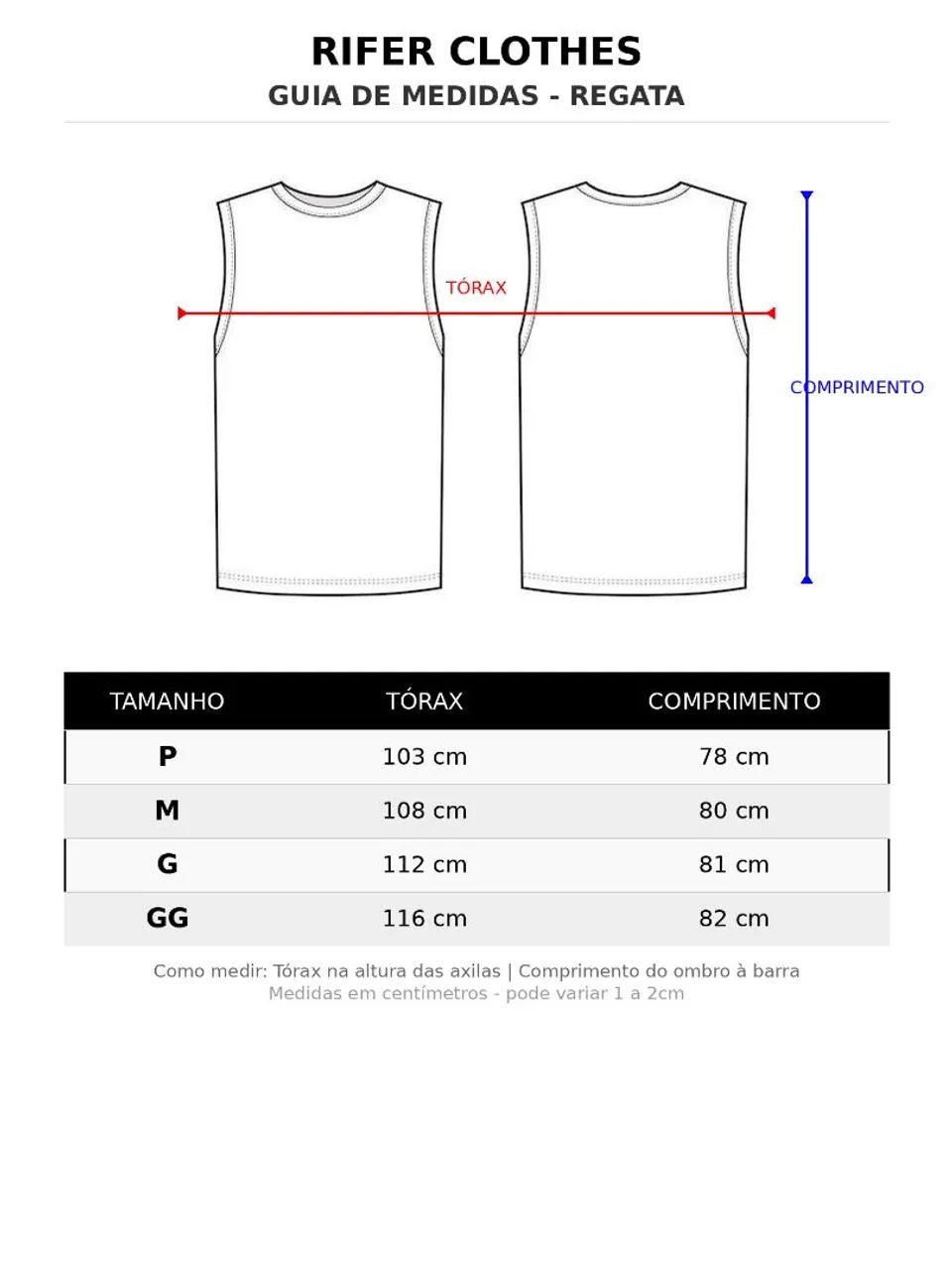 RIFER CLOTHES
GUIA DE MEDIDAS - REGATA

TÓRAX

COMPRIMENTO

| TAMANHO | TÓRAX | COMPRIMENTO |
|---|---|---|
| P | 103 cm | 78 cm |
| M | 108 cm | 80 cm |
| G | 112 cm | 81 cm |
| GG | 116 cm | 82 cm |

Como medir: Tórax na altura das axilas | Comprimento do ombro à barra
Medidas em centímetros - pode variar 1 a 2cm